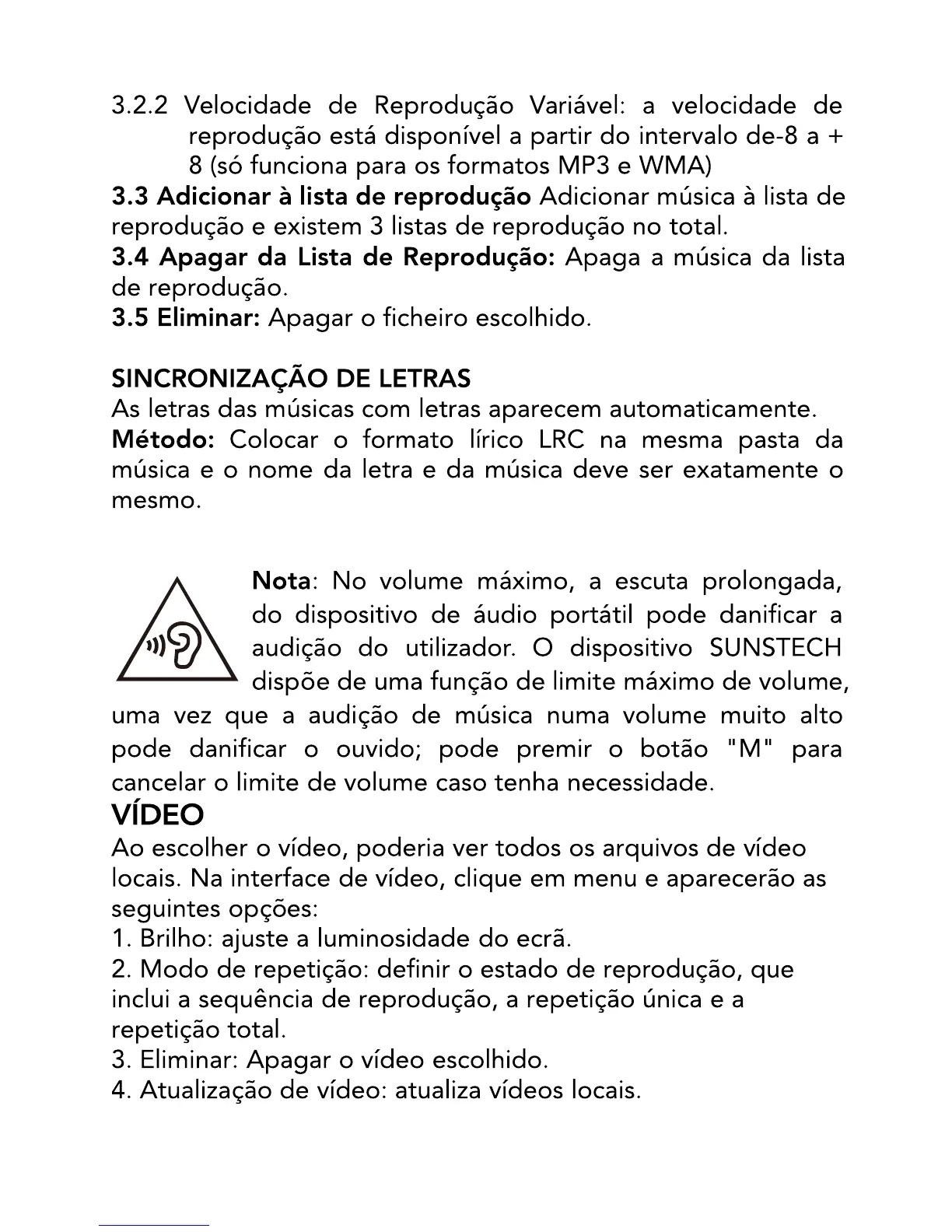 3.2.2 Velocidade de Reprodução Variável: a velocidade de reprodução está disponível a partir do intervalo de-8 a + 8 (só funciona para os formatos MP3 e WMA)
3.3 Adicionar à lista de reprodução Adicionar música à lista de reprodução e existem 3 listas de reprodução no total.
3.4 Apagar da Lista de Reprodução: Apaga a música da lista de reprodução.
3.5 Eliminar: Apagar o ficheiro escolhido.

SINCRONIZAÇÃO DE LETRAS
As letras das músicas com letras aparecem automaticamente.
Método: Colocar o formato lírico LRC na mesma pasta da música e o nome da letra e da música deve ser exatamente o mesmo.

Nota: No volume máximo, a escuta prolongada, do dispositivo de áudio portátil pode danificar a audição do utilizador. O dispositivo SUNSTECH dispõe de uma função de limite máximo de volume, uma vez que a audição de música numa volume muito alto pode danificar o ouvido; pode premir o botão "M" para cancelar o limite de volume caso tenha necessidade.
VÍDEO
Ao escolher o vídeo, poderia ver todos os arquivos de vídeo locais. Na interface de vídeo, clique em menu e aparecerão as seguintes opções:
1. Brilho: ajuste a luminosidade do ecrã.
2. Modo de repetição: definir o estado de reprodução, que inclui a sequência de reprodução, a repetição única e a repetição total.
3. Eliminar: Apagar o vídeo escolhido.
4. Atualização de vídeo: atualiza vídeos locais.